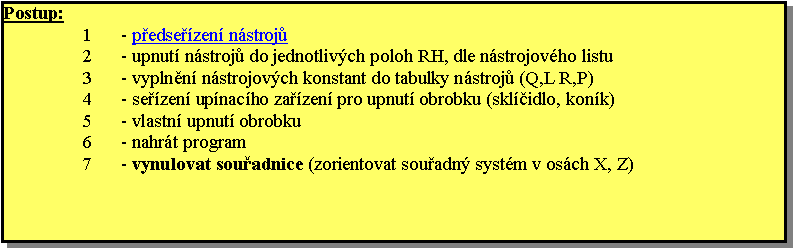 Postup:

1 - předseřízení nástrojů
2 - upnutí nástrojů do jednotlivých poloh RH, dle nástrojového listu
3 - vyplnění nástrojových konstant do tabulky nástrojů (Q,L R,P)
4 - seřízení upínacího zařízení pro upnutí obrobku (sklíčidlo, koník)
5 - vlastní upnutí obrobku
6 - nahrát program
7 - vynulovat souřadnice (zorientovat souřadný systém v osách X, Z)